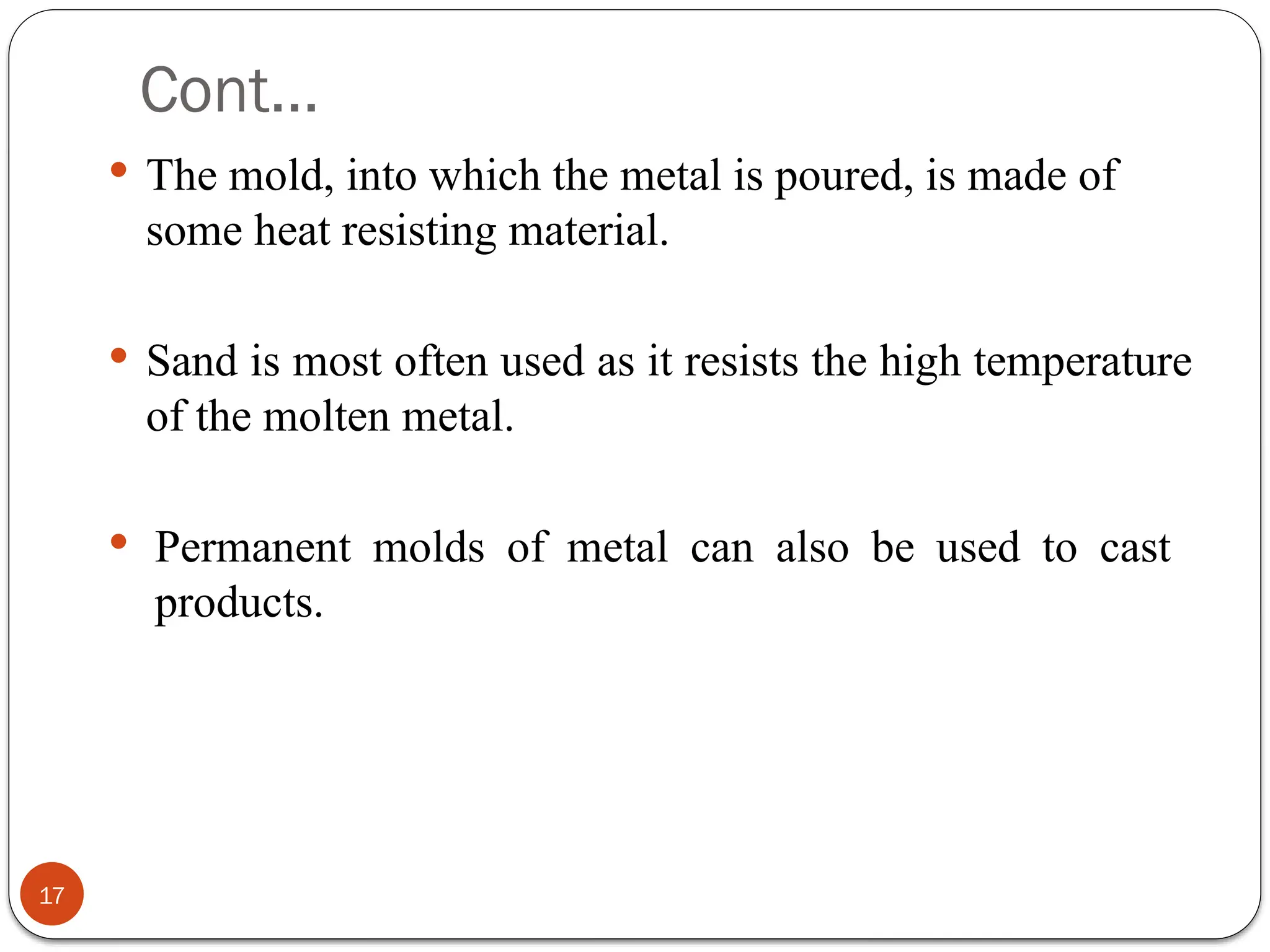 Cont…

• The mold, into which the metal is poured, is made of some heat resisting material.

• Sand is most often used as it resists the high temperature of the molten metal.

• Permanent molds of metal can also be used to cast products.

17